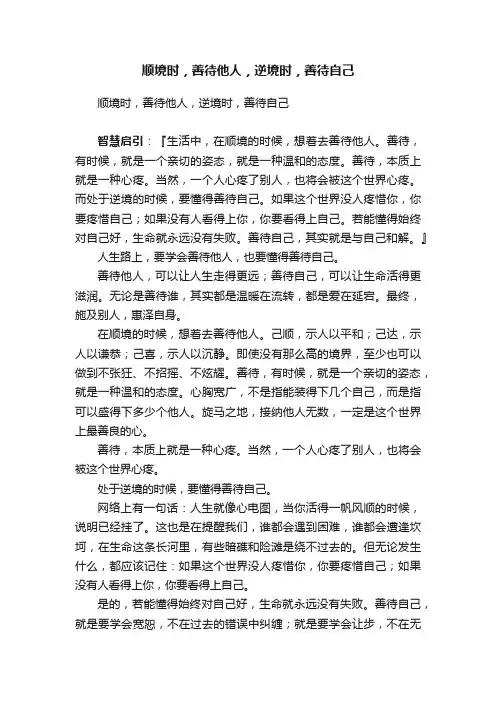 顺境时，善待他人，逆境时，善待自己

顺境时，善待他人，逆境时，善待自己

智慧启引：『生活中，在顺境的时候，想着去善待他人。善待，有时候，就是一个亲切的姿态，就是一种温和的态度。善待，本质上就是一种心疼。当然，一个人心疼了别人，也将会被这个世界心疼。而处于逆境的时候，要懂得善待自己。如果这个世界没人疼惜你，你要疼惜自己；如果没有人看得上你，你要看得上自己。若能懂得始终对自己好，生命就永远没有失败。善待自己，其实就是与自己和解。』

人生路上，要学会善待他人，也要懂得善待自己。

善待他人，可以让人生走得更远；善待自己，可以让生命活得更滋润。无论是善待谁，其实都是温暖在流转，都是爱在延宕。最终，施及别人，惠泽自身。

在顺境的时候，想着去善待他人。己顺，示人以平和；己达，示人以谦恭；己喜，示人以沉静。即使没有那么高的境界，至少也可以做到不张狂、不招摇、不炫耀。善待，有时候，就是一个亲切的姿态，就是一种温和的态度。心胸宽广，不是指能装得下几个自己，而是指可以盛得下多少个他人。旋马之地，接纳他人无数，一定是这个世界上最善良的心。

善待，本质上就是一种心疼。当然，一个人心疼了别人，也将会被这个世界心疼。

处于逆境的时候，要懂得善待自己。

网络上有一句话：人生就像心电图，当你活得一帆风顺的时候，说明已经挂了。这也是在提醒我们，谁都会遇到困难，谁都会遭逢坎坷，在生命这条长河里，有些暗礁和险滩是绕不过去的。但无论发生什么，都应该记住：如果这个世界没人疼惜你，你要疼惜自己；如果没有人看得上你，你要看得上自己。

是的，若能懂得始终对自己好，生命就永远没有失败。善待自己，就是要学会宽恕，不在过去的错误中纠缠；就是要学会让步，不在无